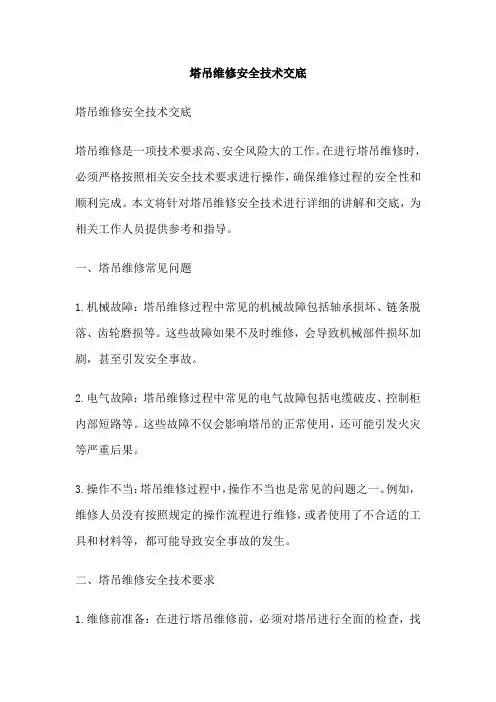 塔吊维修安全技术交底

塔吊维修安全技术交底

塔吊维修是一项技术要求高、安全风险大的工作。在进行塔吊维修时，必须严格按照相关安全技术要求进行操作，确保维修过程的安全性和顺利完成。本文将针对塔吊维修安全技术进行详细的讲解和交底，为相关工作人员提供参考和指导。

一、塔吊维修常见问题

1.机械故障：塔吊维修过程中常见的机械故障包括轴承损坏、链条脱落、齿轮磨损等。这些故障如果不及时维修，会导致机械部件损坏加剧，甚至引发安全事故。

2.电气故障：塔吊维修过程中常见的电气故障包括电缆破皮、控制柜内部短路等。这些故障不仅会影响塔吊的正常使用，还可能引发火灾等严重后果。

3.操作不当：塔吊维修过程中，操作不当也是常见的问题之一。例如，维修人员没有按照规定的操作流程进行维修，或者使用了不合适的工具和材料等，都可能导致安全事故的发生。

二、塔吊维修安全技术要求

1.维修前准备：在进行塔吊维修前，必须对塔吊进行全面的检查，找